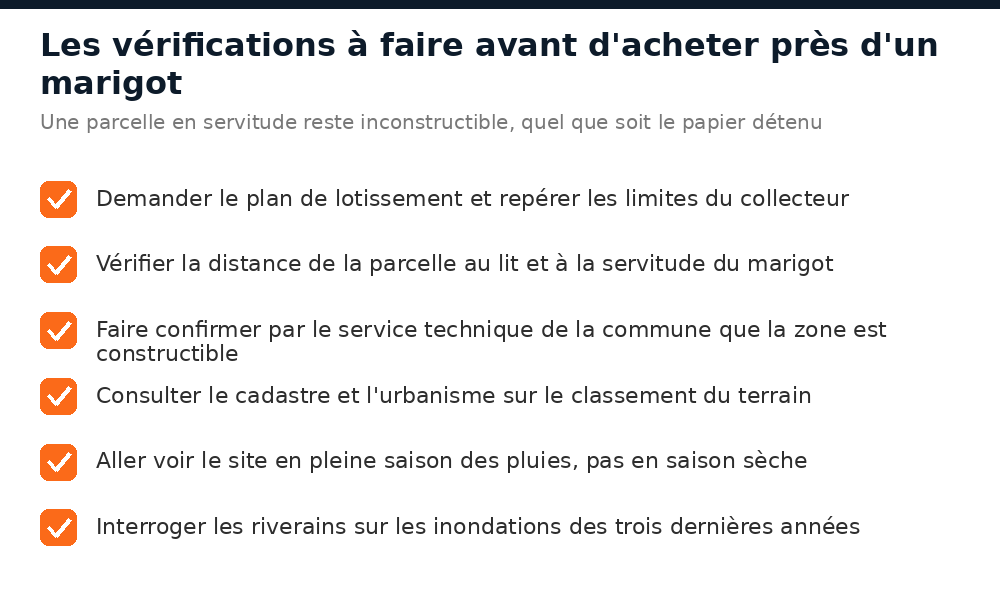 Les vérifications à faire avant d'acheter près d'un marigot

Une parcelle en servitude reste inconstructible, quel que soit le papier détenu

Demander le plan de lotissement et repérer les limites du collecteur

Vérifier la distance de la parcelle au lit et à la servitude du marigot

Faire confirmer par le service technique de la commune que la zone est constructible

Consulter le cadastre et l'urbanisme sur le classement du terrain

Aller voir le site en pleine saison des pluies, pas en saison sèche

Interroger les riverains sur les inondations des trois dernières années